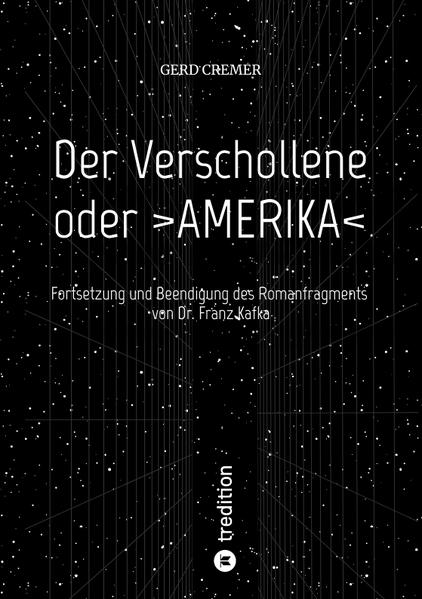 GERD CREMER

Der Verschollene oder >AMERIKA<

Fortsetzung und Beendigung des Romanfragments von Dr. Franz Kafka

tredition